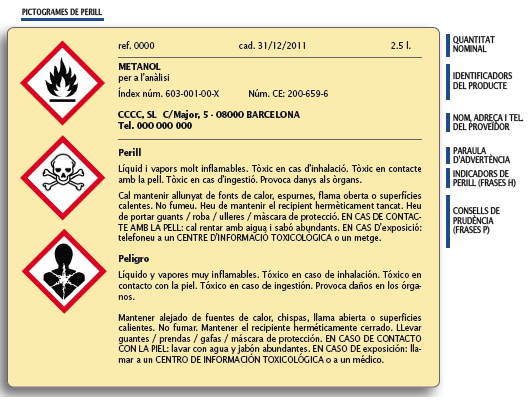 PICTOGRAMES DE PERILL

ref. 0000 cad. 31/12/2011 2.5 l.

METANOL
per a l'anàlisi
Índex núm. 603-001-00-X Núm. CE: 200-659-6

CCCC, SL C/Major, 5 - 08000 BARCELONA
Tel. 000 000 000

Perill

Líquid i vapors molt inflamables. Tòxic en cas d'inhalació. Tòxic en contacte amb la pell. Tòxic en cas d'ingestió. Provoca danys als òrgans.

Cal mantenir allunyat de fonts de calor, espurnes, flama oberta o superfícies calentes. No fumeu. Heu de mantenir el recipient hermèticament tancat. Heu de portar guants / roba / ulleres / màscara de protecció. EN CAS DE CONTACTE AMB LA PELL: cal rentar amb aigua i sabó abundants. EN CAS D'exposició: telefoneu a un CENTRE D'INFORMACIÓ TOXICOLÒGICA o un metge.

Peligro

Líquido y vapores muy inflamables. Tóxico en caso de inhalación. Tóxico en contacto con la piel. Tóxico en caso de ingestión. Provoca daños en los órganos.

Mantener alejado de fuentes de calor, chispas, llama abierta o superficies calientes. No fumar. Mantener el recipiente herméticamente cerrado. LLevar guantes / prendas / gafas / máscara de protección. EN CASO DE CONTACTO CON LA PIEL: lavar con agua y jabón abundantes. EN CASO DE exposición: llamar a un CENTRO DE INFORMACIÓN TOXICOLÓGICA o a un médico.

QUANTITAT NOMINAL

IDENTIFICADORS DEL PRODUCTE

NOM, ADREÇA I TEL. DEL PROVEÏDOR

PARAULA D'ADVERTÈNCIA

INDICADORS DE PERILL (FRASES H)

CONSELLS DE PRUDÈNCIA (FRASES P)